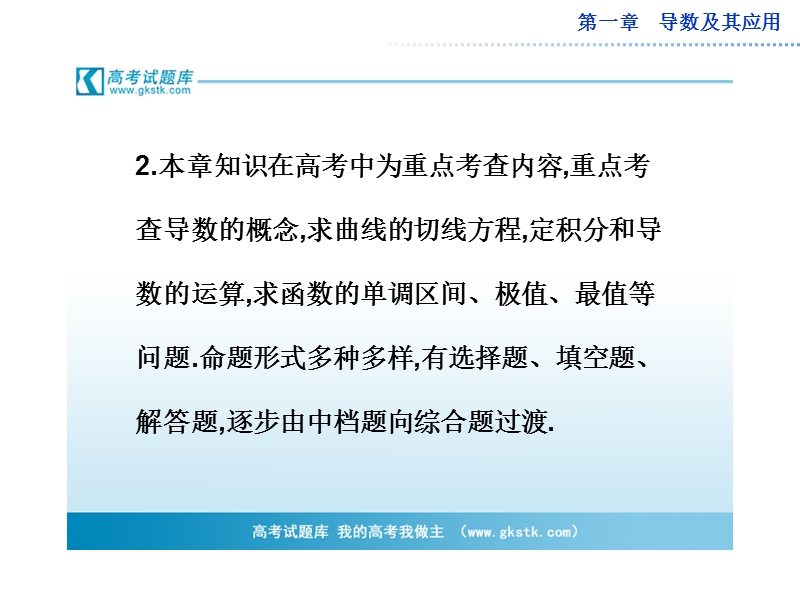 第一章　导数及其应用

高考试题库
www.gkstk.com

2.本章知识在高考中为重点考查内容,重点考查导数的概念,求曲线的切线方程,定积分和导数的运算,求函数的单调区间、极值、最值等问题.命题形式多种多样,有选择题、填空题、解答题,逐步由中档题向综合题过渡.

高考试题库 我的高考我做主 (www.gkstk.com)